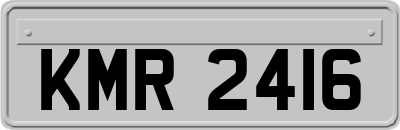 KMR 2416